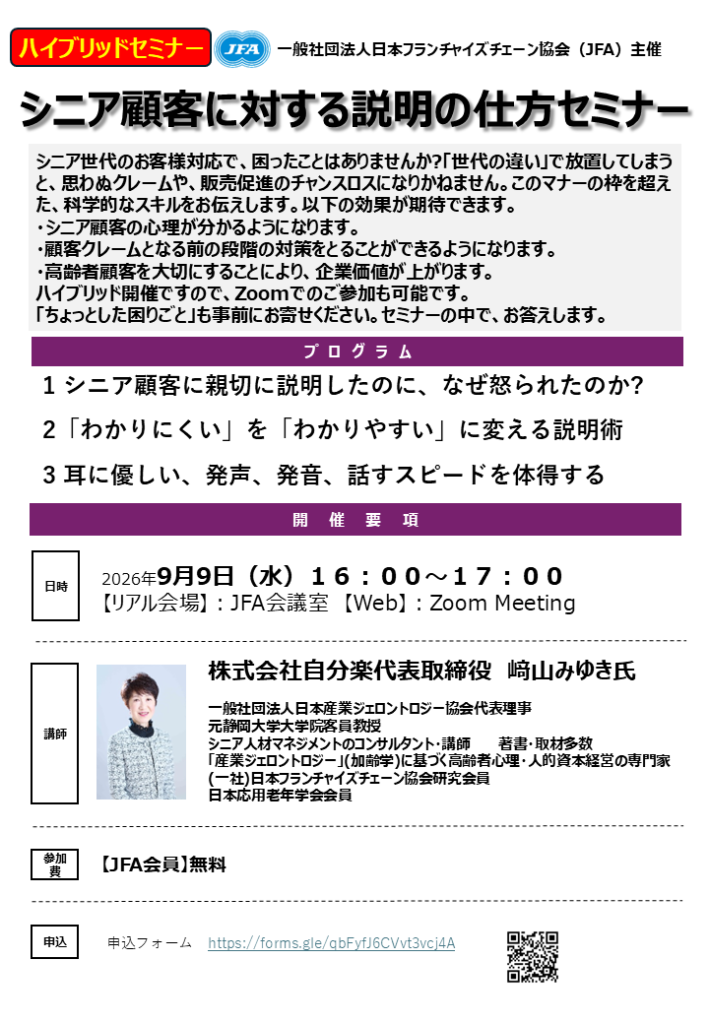 ハイブリッドセミナー JFA 一般社団法人日本フランチャイズチェーン協会（JFA）主催

シニア顧客に対する説明の仕方セミナー

シニア世代のお客様対応で、困ったことはありませんか?「世代の違い」で放置してしまうと、思わぬクレームや、販売促進のチャンスロスになりかねません。このマナーの枠を超えた、科学的なスキルをお伝えします。以下の効果が期待できます。
・シニア顧客の心理が分かるようになります。
・顧客クレームとなる前の段階の対策をとることができるようになります。
・高齢者顧客を大切にすることにより、企業価値が上がります。
ハイブリッド開催ですので、Zoomでのご参加も可能です。
「ちょっとした困りごと」も事前にお寄せください。セミナーの中で、お答えします。

プログラム

1 シニア顧客に親切に説明したのに、なぜ怒られたのか?
2「わかりにくい」を「わかりやすい」に変える説明術
3 耳に優しい、発声、発音、話すスピードを体得する

開催要項

日時
2026年9月9日（水）１６：００～１７：００
【リアル会場】：JFA会議室 【Web】：Zoom Meeting

講師
株式会社自分楽代表取締役 﨑山みゆき氏
一般社団法人日本産業ジェロントロジー協会代表理事
元静岡大学大学院客員教授
シニア人材マネジメントのコンサルタント・講師 著書・取材多数
「産業ジェロントロジー」(加齢学)に基づく高齢者心理・人的資本経営の専門家
(一社)日本フランチャイズチェーン協会研究会員
日本応用老年学会会員

参加費
【JFA会員】無料

申込
申込フォーム https://forms.gle/gbFyfJ6CVvt3vcj4A